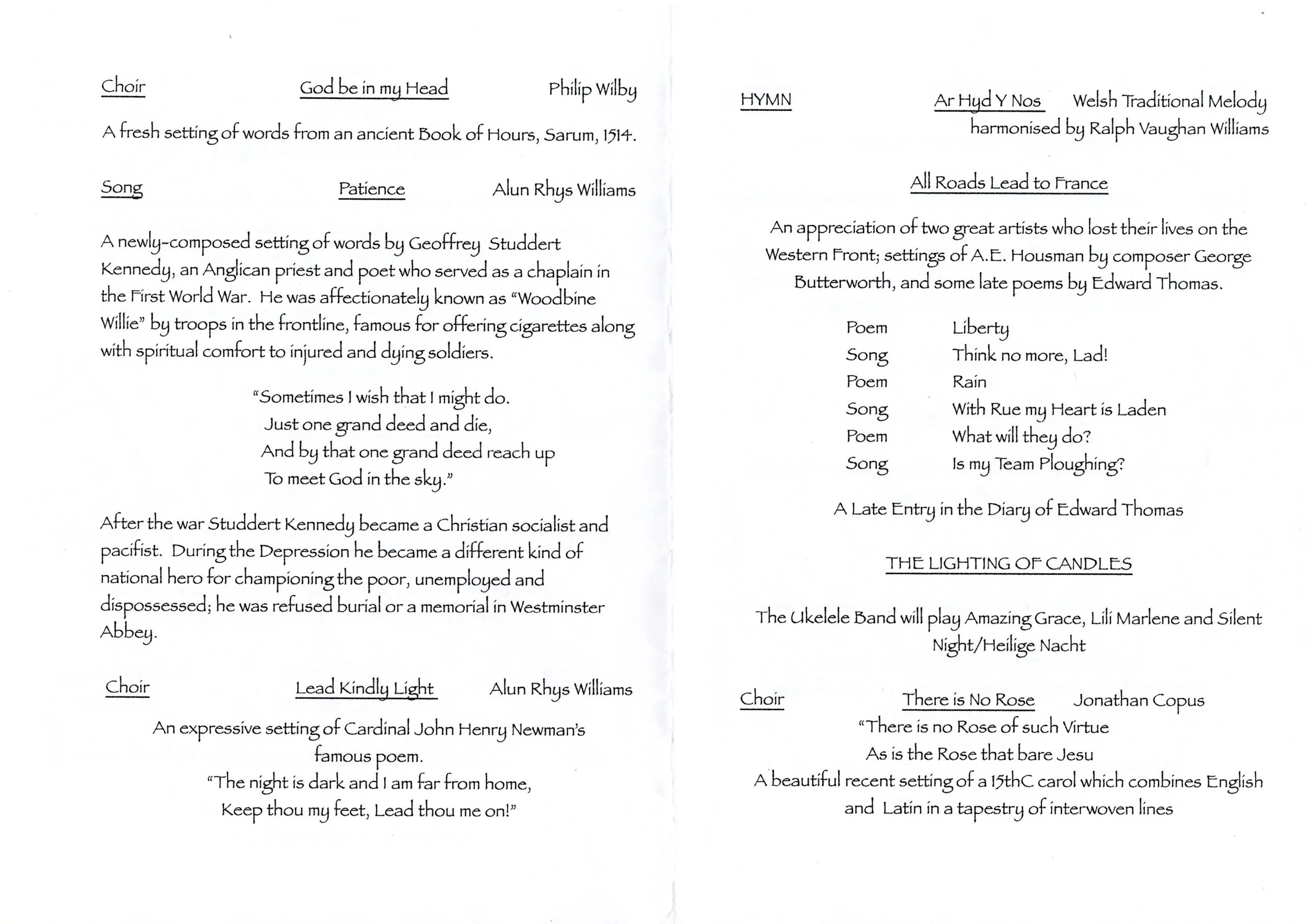 Choir God be in my Head Philip Wilby

A fresh setting of words from an ancient Book of Hours, Sarum, 1514.

Song Patience Alun Rhys Williams

A newly-composed setting of words by Geoffrey Studdert Kennedy, an Anglican priest and poet who served as a chaplain in the First World War. He was affectionately known as "Woodbine Willie" by troops in the frontline, famous for offering cigarettes along with spiritual comfort to injured and dying soldiers.

"Sometimes I wish that I might do.
Just one grand deed and die,
And by that one grand deed reach up
To meet God in the sky."

After the war Studdert Kennedy became a Christian socialist and pacifist. During the Depression he became a different kind of national hero for championing the poor, unemployed and dispossessed; he was refused burial or a memorial in Westminster Abbey.

Choir Lead Kindly Light Alun Rhys Williams

An expressive setting of Cardinal John Henry Newman's famous poem.
"The night is dark and I am far from home,
Keep thou my feet, Lead thou me on!"

HYMN Ar Hyd Y Nos Welsh Traditional Melody harmonised by Ralph Vaughan Williams

All Roads Lead to France

An appreciation of two great artists who lost their lives on the Western Front; settings of A.E. Housman by composer George Butterworth, and some late poems by Edward Thomas.

Poem Liberty
Song Think no more, Lad!
Poem Rain
Song With Rue my Heart is Laden
Poem What will they do?
Song Is my Team Ploughing?

A Late Entry in the Diary of Edward Thomas

THE LIGHTING OF CANDLES

The Ukelele Band will play Amazing Grace, Lili Marlene and Silent Night/Heilige Nacht

Choir There is No Rose Jonathan Copus
"There is no Rose of such Virtue
As is the Rose that bare Jesu
A beautiful recent setting of a 15thC carol which combines English and Latin in a tapestry of interwoven lines